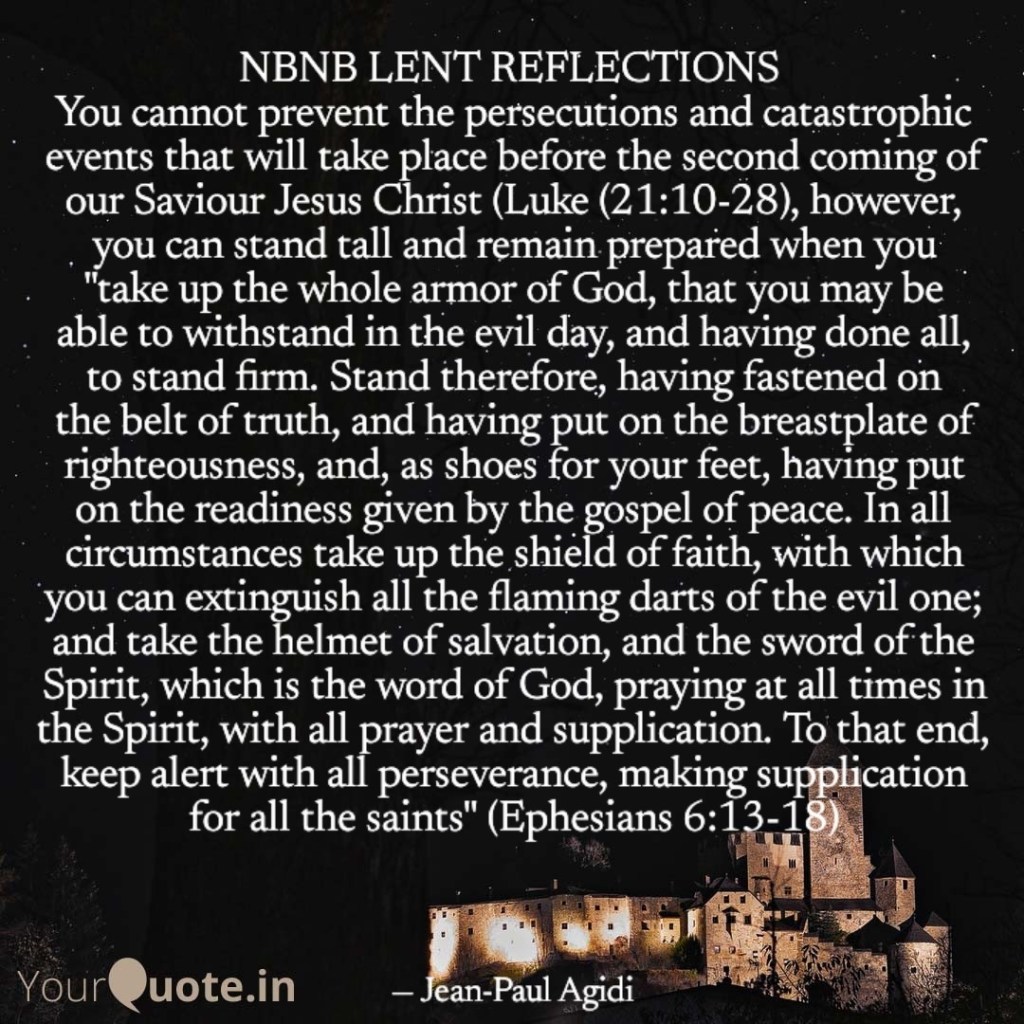 NBNB LENT REFLECTIONS

You cannot prevent the persecutions and catastrophic events that will take place before the second coming of our Saviour Jesus Christ (Luke (21:10-28), however, you can stand tall and remain prepared when you "take up the whole armor of God, that you may be able to withstand in the evil day, and having done all, to stand firm. Stand therefore, having fastened on the belt of truth, and having put on the breastplate of righteousness, and, as shoes for your feet, having put on the readiness given by the gospel of peace. In all circumstances take up the shield of faith, with which you can extinguish all the flaming darts of the evil one; and take the helmet of salvation, and the sword of the Spirit, which is the word of God, praying at all times in the Spirit, with all prayer and supplication. To that end, keep alert with all perseverance, making supplication for all the saints" (Ephesians 6:13-18)

YourQuote.in

– Jean-Paul Agidi